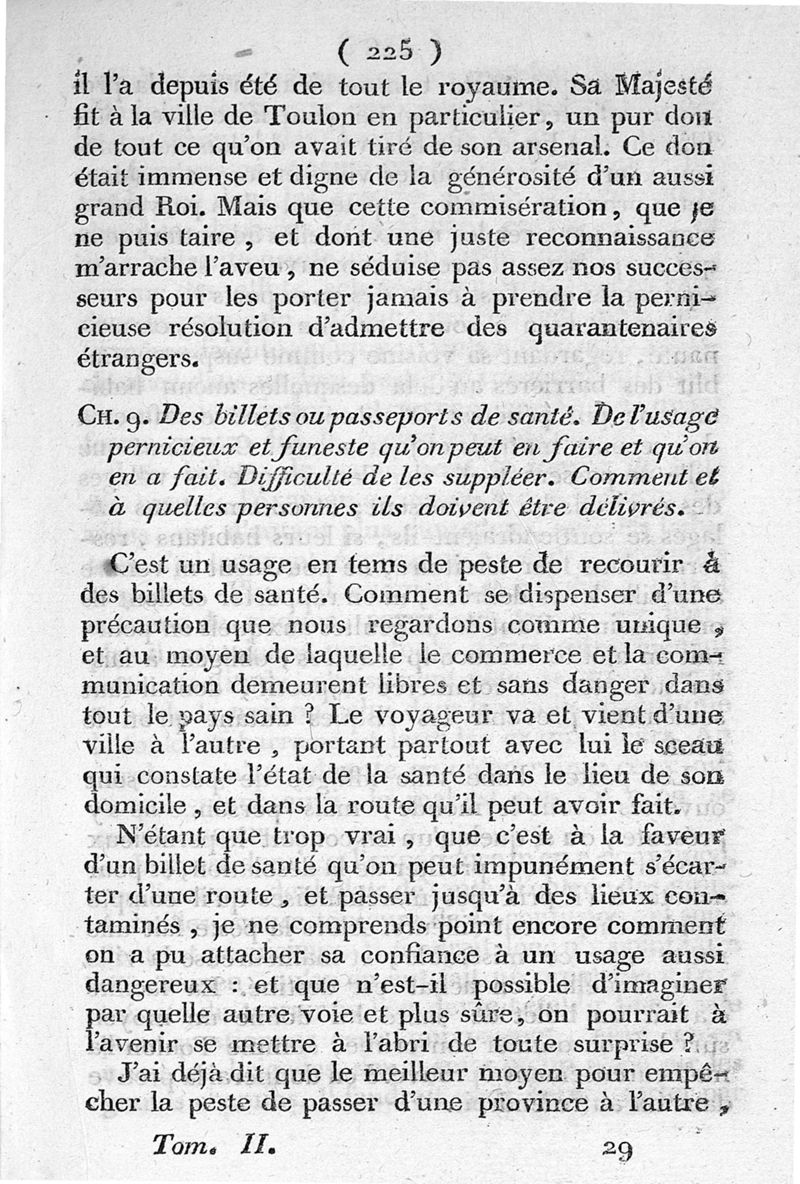 ( 225 )

il l'a depuis été de tout le royaume. Sa Majesté fit à la ville de Toulon en particulier, un pur don de tout ce qu'on avait tiré de son arsenal. Ce don était immense et digne de la générosité d'un aussi grand Roi. Mais que cette commisération, que je ne puis taire, et dont une juste reconnaissance m'arrache l'aveu, ne séduise pas assez nos successeurs pour les porter jamais à prendre la pernicieuse résolution d'admettre des quarantenaires étrangers.

CH. 9. Des billets ou passeports de santé. De l'usage pernicieux et funeste qu'on peut en faire et qu'on en a fait. Difficulté de les suppléer. Comment et à quelles personnes ils doivent être délivrés.

C'est un usage en tems de peste de recourir à des billets de santé. Comment se dispenser d'une précaution que nous regardons comme unique, et au moyen de laquelle le commerce et la communication demeurent libres et sans danger dans tout le pays sain ? Le voyageur va et vient d'une ville à l'autre, portant partout avec lui le sceau qui constate l'état de la santé dans le lieu de son domicile, et dans la route qu'il peut avoir fait.

N'étant que trop vrai, que c'est à la faveur d'un billet de santé qu'on peut impunément s'écarter d'une route, et passer jusqu'à des lieux contaminés, je ne comprends point encore comment on a pu attacher sa confiance à un usage aussi dangereux : et que n'est-il possible d'imaginer par quelle autre voie et plus sûre, on pourrait à l'avenir se mettre à l'abri de toute surprise ?

J'ai déjà dit que le meilleur moyen pour empêcher la peste de passer d'une province à l'autre,

Tom. II. 29